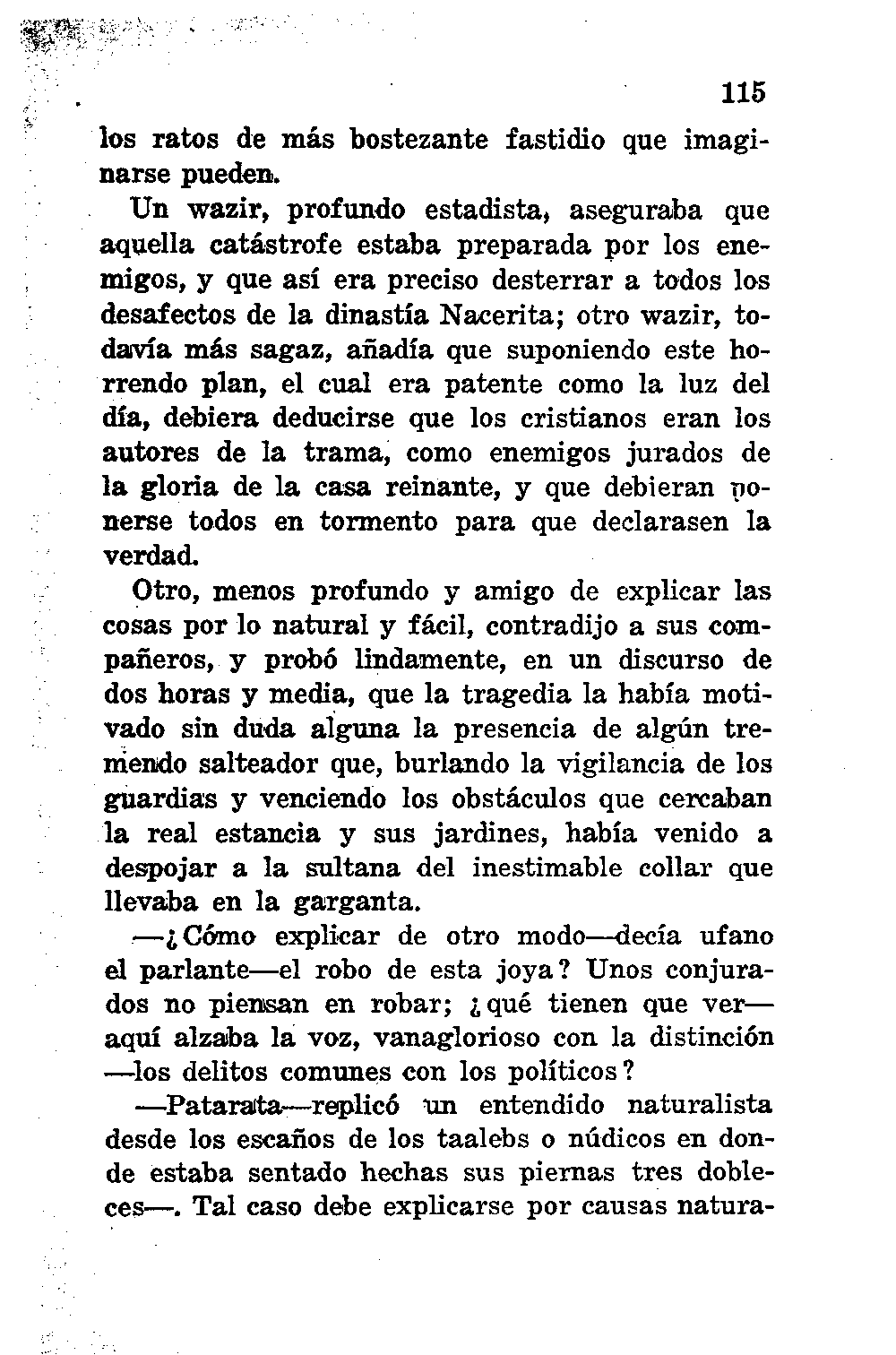 115

los ratos de más bostezante fastidio que imaginarse pueden.

Un wazir, profundo estadista, aseguraba que aquella catástrofe estaba preparada por los enemigos, y que así era preciso desterrar a todos los desafectos de la dinastía Nacerita; otro wazir, todavía más sagaz, añadía que suponiendo este horrendo plan, el cual era patente como la luz del día, debiera deducirse que los cristianos eran los autores de la trama, como enemigos jurados de la gloria de la casa reinante, y que debieran ponerse todos en tormento para que declarasen la verdad.

Otro, menos profundo y amigo de explicar las cosas por lo natural y fácil, contradijo a sus compañeros, y probó lindamente, en un discurso de dos horas y media, que la tragedia la había motivado sin duda alguna la presencia de algún tremendo salteador que, burlando la vigilancia de los guardias y venciendo los obstáculos que cercaban la real estancia y sus jardines, había venido a despojar a la sultana del inestimable collar que llevaba en la garganta.

—¿Cómo explicar de otro modo—decía ufano el parlante—el robo de esta joya? Unos conjurados no piensan en robar; ¿qué tienen que ver—aquí alzaba la voz, vanaglorioso con la distinción—los delitos comunes con los políticos?

—Patarata—replicó un entendido naturalista desde los escaños de los taalebs o núdicos en donde estaba sentado hechas sus piernas tres dobleces—. Tal caso debe explicarse por causas natura-